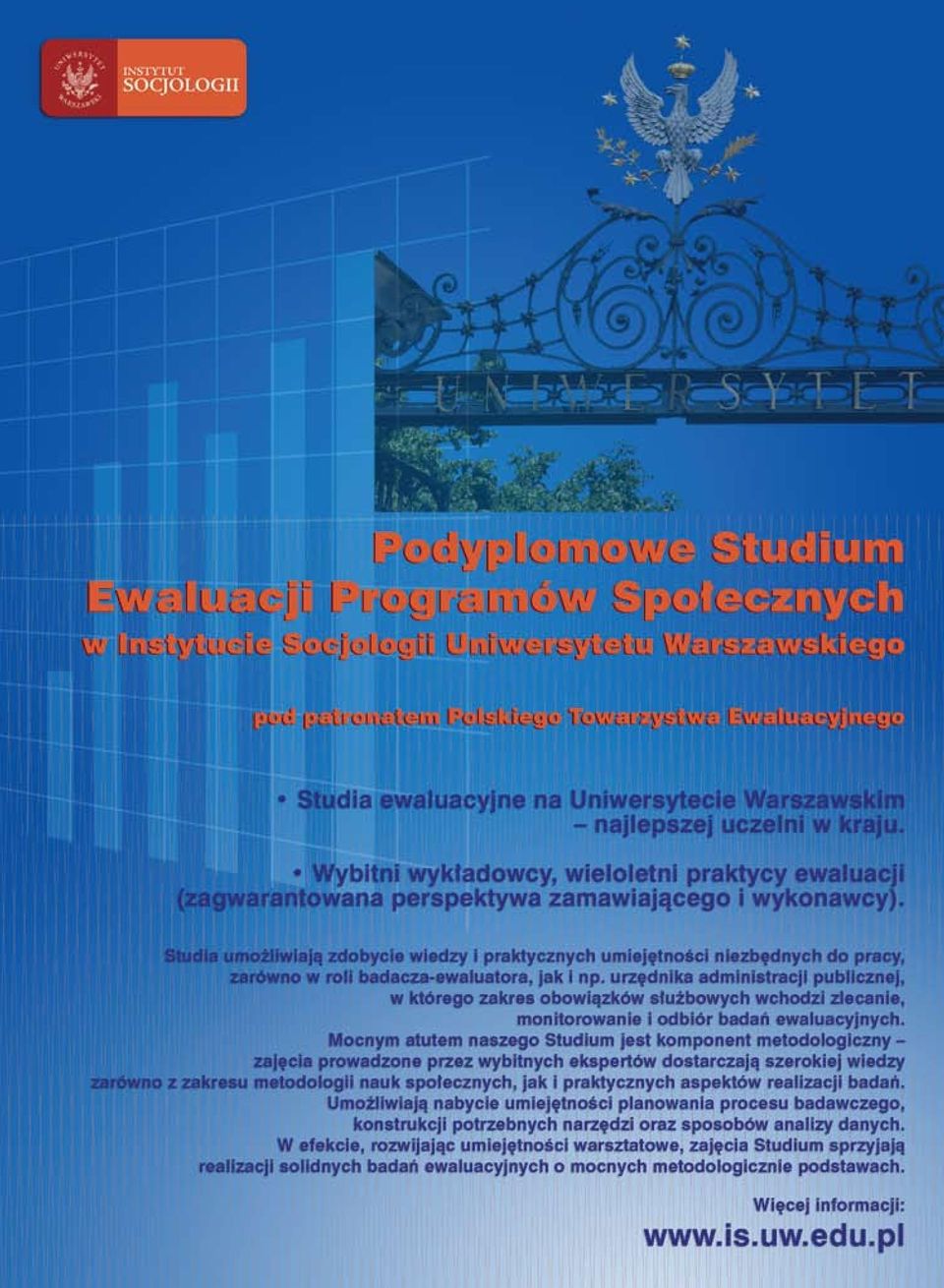 UNIWERSYTET WARSZAWSKI

INSTYTUT SOCJOLOGII

UNIWERSYTET

Podyplomowe Studium Ewaluacji Programów Społecznych w Instytucie Socjologii Uniwersytetu Warszawskiego

pod patronatem Polskiego Towarzystwa Ewaluacyjnego

• Studia ewaluacyjne na Uniwersytecie Warszawskim – najlepszej uczelni w kraju.

• Wybitni wykładowcy, wieloletni praktycy ewaluacji (zagwarantowana perspektywa zamawiającego i wykonawcy).

Studia umożliwiają zdobycie wiedzy i praktycznych umiejętności niezbędnych do pracy, zarówno w roli badacza-ewaluatora, jak i np. urzędnika administracji publicznej, w którego zakres obowiązków służbowych wchodzi zlecanie, monitorowanie i odbiór badań ewaluacyjnych. Mocnym atutem naszego Studium jest komponent metodologiczny – zajęcia prowadzone przez wybitnych ekspertów dostarczają szerokiej wiedzy zarówno z zakresu metodologii nauk społecznych, jak i praktycznych aspektów realizacji badań. Umożliwiają nabycie umiejętności planowania procesu badawczego, konstrukcji potrzebnych narzędzi oraz sposobów analizy danych. W efekcie, rozwijając umiejętności warsztatowe, zajęcia Studium sprzyjają realizacji solidnych badań ewaluacyjnych o mocnych metodologicznie podstawach.

Więcej informacji:
www.is.uw.edu.pl